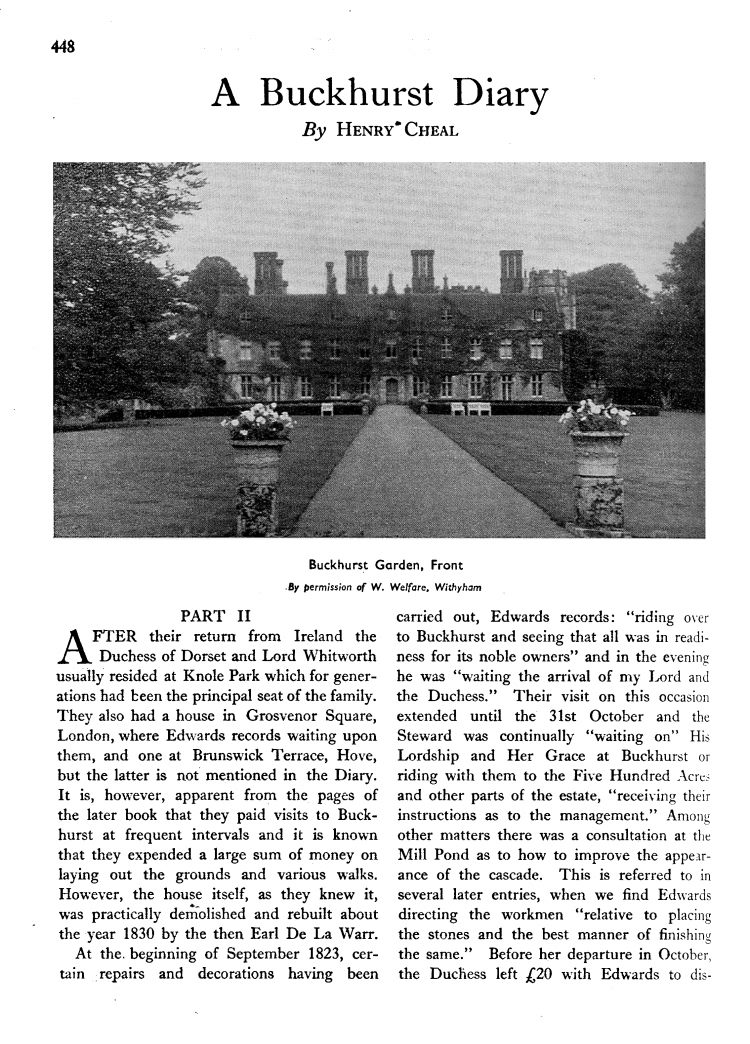 448

A Buckhurst Diary

By HENRY CHEAL

Buckhurst Garden, Front

By permission of W. Welfare, Withyham

PART II

AFTER their return from Ireland the Duchess of Dorset and Lord Whitworth usually resided at Knole Park which for generations had been the principal seat of the family. They also had a house in Grosvenor Square, London, where Edwards records waiting upon them, and one at Brunswick Terrace, Hove, but the latter is not mentioned in the Diary. It is, however, apparent from the pages of the later book that they paid visits to Buckhurst at frequent intervals and it is known that they expended a large sum of money on laying out the grounds and various walks. However, the house itself, as they knew it, was practically demolished and rebuilt about the year 1830 by the then Earl De La Warr.

At the beginning of September 1823, certain repairs and decorations having been carried out, Edwards records: "riding over to Buckhurst and seeing that all was in readiness for its noble owners" and in the evening he was "waiting the arrival of my Lord and the Duchess." Their visit on this occasion extended until the 31st October and the Steward was continually "waiting on" His Lordship and Her Grace at Buckhurst or riding with them to the Five Hundred Acres and other parts of the estate, "receiving their instructions as to the management." Among other matters there was a consultation at the Mill Pond as to how to improve the appearance of the cascade. This is referred to in several later entries, when we find Edwards directing the workmen "relative to placing the stones and the best manner of finishing the same." Before her departure in October, the Duchess left £20 with Edwards to dis-